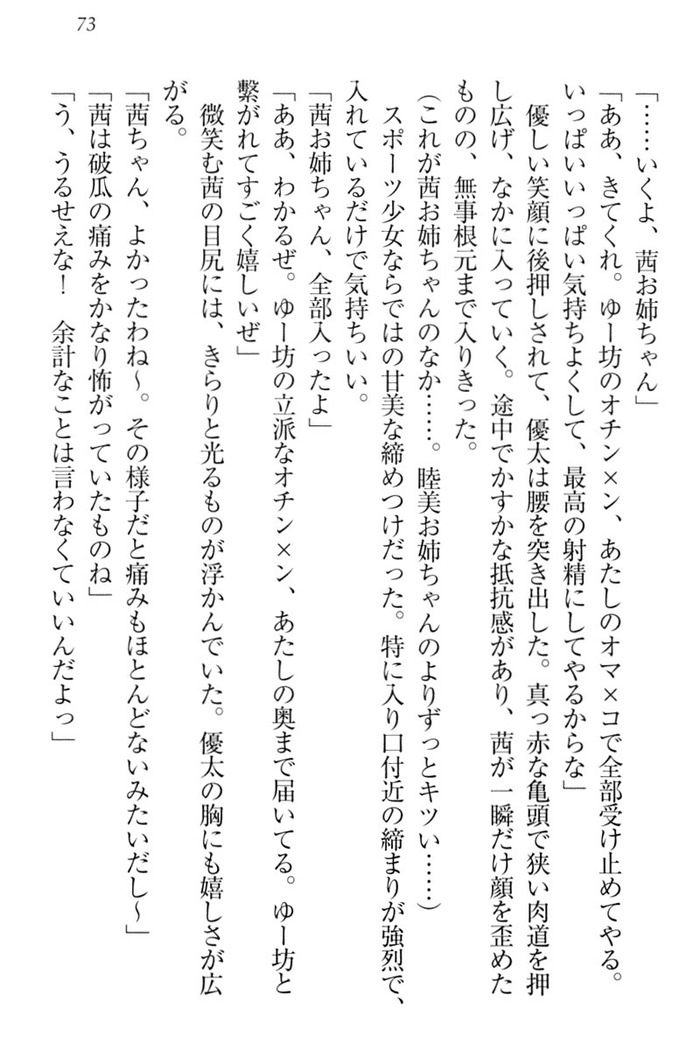 73

「……いくよ、茜お姉ちゃん」

「ああ、きてくれ。ゆー坊のオチン×ン、あたしのオマ×コで全部受け止めてやる。いっぱいいっぱい気持ちよくして、最高の射精にしてやるからな」

優しい笑顔に後押しされて、優太は腰を突き出した。真っ赤な亀頭で狭い肉道を押し広げ、なかに入っていく。途中でかすかな抵抗感があり、茜が一瞬だけ顔を歪めたものの、無事根元まで入りきった。

（これが茜お姉ちゃんのなか……。睦美お姉ちゃんのよりずっとキツい……）

スポーツ少女ならではの甘美な締めつけだった。特に入り口付近の締まりが強烈で、入れているだけで気持ちいい。

「茜お姉ちゃん、全部入ったよ」

「ああ、わかるぜ。ゆー坊の立派なオチン×ン、あたしの奥まで届いてる。ゆー坊と繋がれてすごく嬉しいぜ」

微笑む茜の目尻には、きらりと光るものが浮かんでいた。優太の胸にも嬉しさが広がる。

「茜ちゃん、よかったわね～。その様子だと痛みもほとんどないみたいだし～」

「茜は破瓜の痛みをかなり怖がっていたものね」

「う、うるせえな！　余計なことは言わなくていいんだよっ」